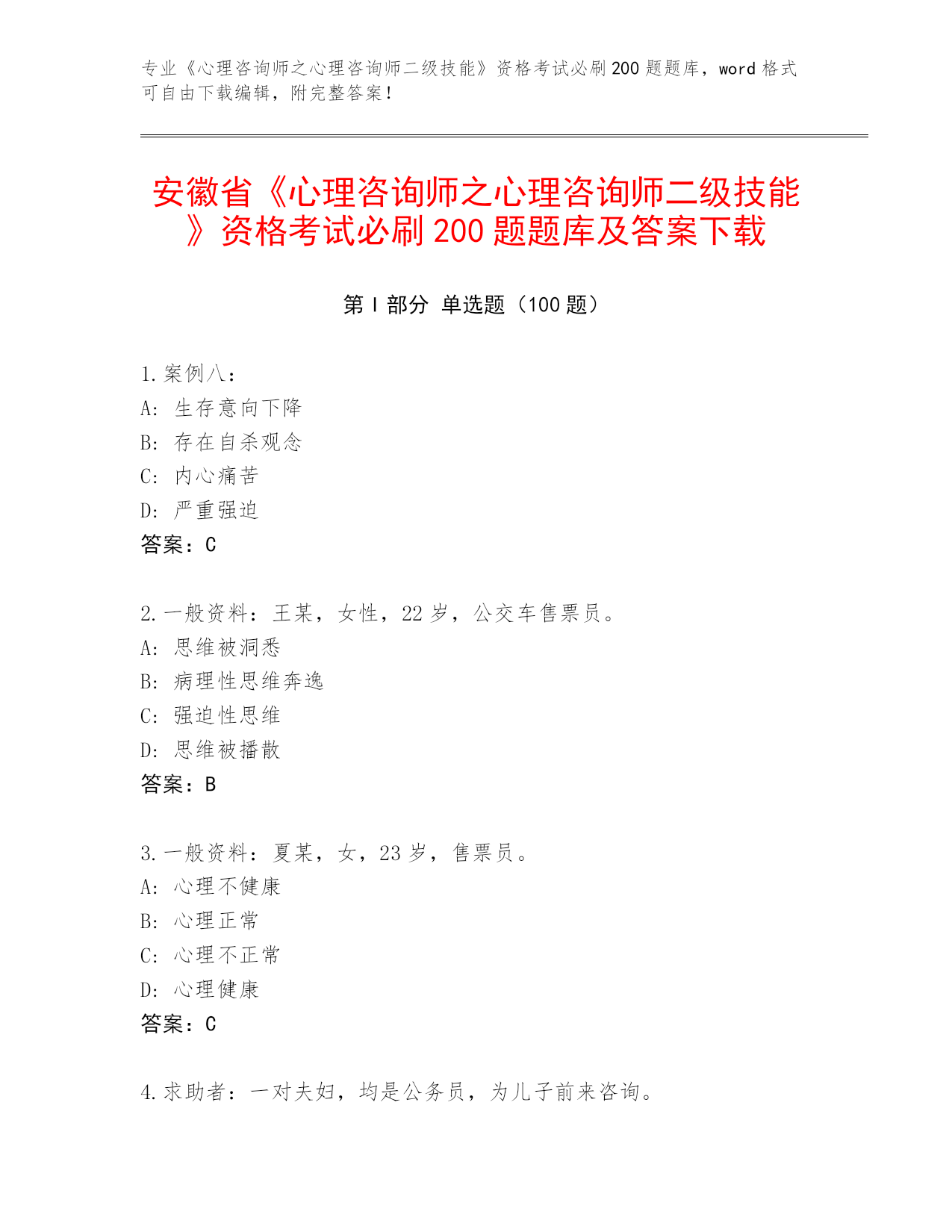 专业《心理咨询师之心理咨询师二级技能》资格考试必刷200题题库，word格式可自由下载编辑，附完整答案！

安徽省《心理咨询师之心理咨询师二级技能》资格考试必刷200题题库及答案下载

第I部分 单选题（100题）

1.案例八：
A：生存意向下降
B：存在自杀观念
C：内心痛苦
D：严重强迫
答案：C

2.一般资料：王某，女性，22岁，公交车售票员。
A：思维被洞悉
B：病理性思维奔逸
C：强迫性思维
D：思维被播散
答案：B

3.一般资料：夏某，女，23岁，售票员。
A：心理不健康
B：心理正常
C：心理不正常
D：心理健康
答案：C

4.求助者：一对夫妇，均是公务员，为儿子前来咨询。